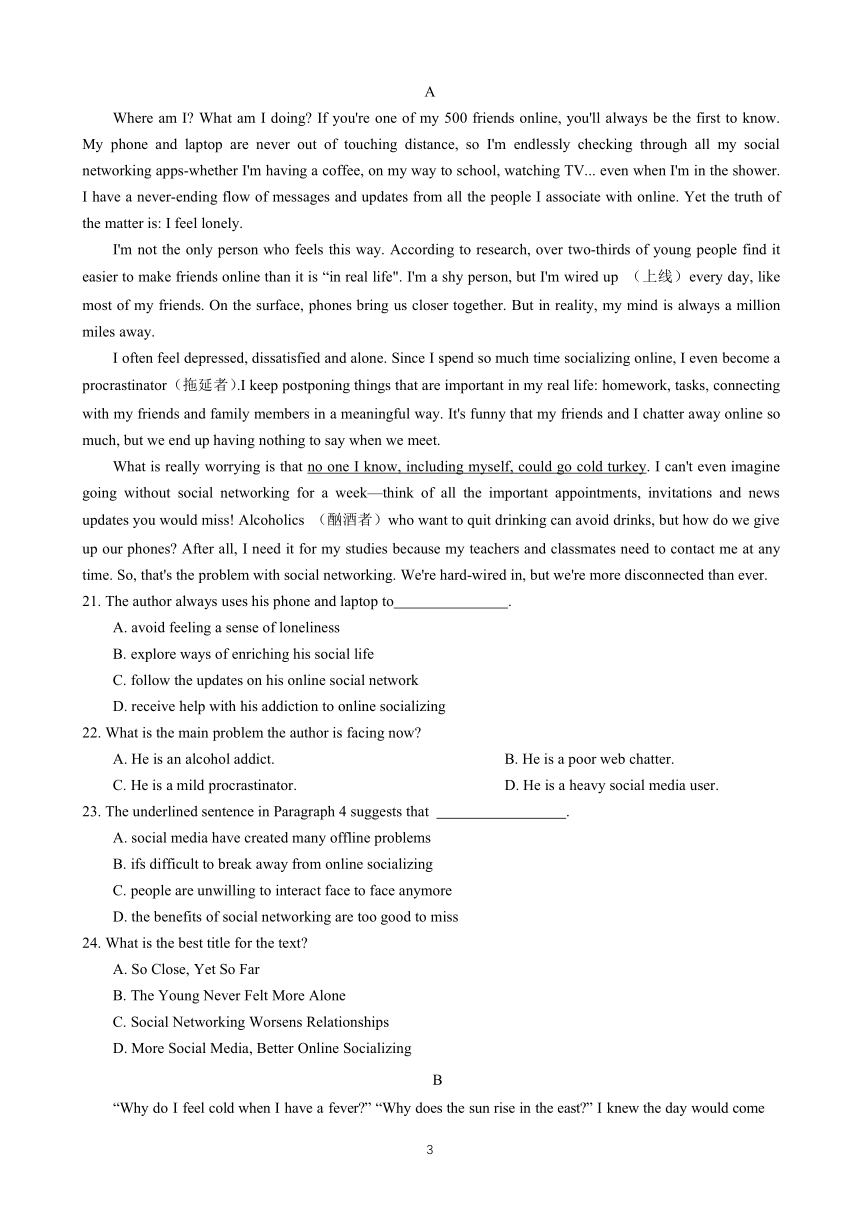 A

Where am I? What am I doing? If you're one of my 500 friends online, you'll always be the first to know. My phone and laptop are never out of touching distance, so I'm endlessly checking through all my social networking apps-whether I'm having a coffee, on my way to school, watching TV... even when I'm in the shower. I have a never-ending flow of messages and updates from all the people I associate with online. Yet the truth of the matter is: I feel lonely.

I'm not the only person who feels this way. According to research, over two-thirds of young people find it easier to make friends online than it is “in real life". I'm a shy person, but I'm wired up （上线）every day, like most of my friends. On the surface, phones bring us closer together. But in reality, my mind is always a million miles away.

I often feel depressed, dissatisfied and alone. Since I spend so much time socializing online, I even become a procrastinator（拖延者）.I keep postponing things that are important in my real life: homework, tasks, connecting with my friends and family members in a meaningful way. It's funny that my friends and I chatter away online so much, but we end up having nothing to say when we meet.

What is really worrying is that no one I know, including myself, could go cold turkey. I can't even imagine going without social networking for a week—think of all the important appointments, invitations and news updates you would miss! Alcoholics （酗酒者）who want to quit drinking can avoid drinks, but how do we give up our phones? After all, I need it for my studies because my teachers and classmates need to contact me at any time. So, that's the problem with social networking. We're hard-wired in, but we're more disconnected than ever.

21. The author always uses his phone and laptop to_______________.
A. avoid feeling a sense of loneliness
B. explore ways of enriching his social life
C. follow the updates on his online social network
D. receive help with his addiction to online socializing

22. What is the main problem the author is facing now?
A. He is an alcohol addict.
B. He is a poor web chatter.
C. He is a mild procrastinator.
D. He is a heavy social media user.

23. The underlined sentence in Paragraph 4 suggests that _________________.
A. social media have created many offline problems
B. ifs difficult to break away from online socializing
C. people are unwilling to interact face to face anymore
D. the benefits of social networking are too good to miss

24. What is the best title for the text?
A. So Close, Yet So Far
B. The Young Never Felt More Alone
C. Social Networking Worsens Relationships
D. More Social Media, Better Online Socializing

B

“Why do I feel cold when I have a fever?” “Why does the sun rise in the east?” I knew the day would come

3